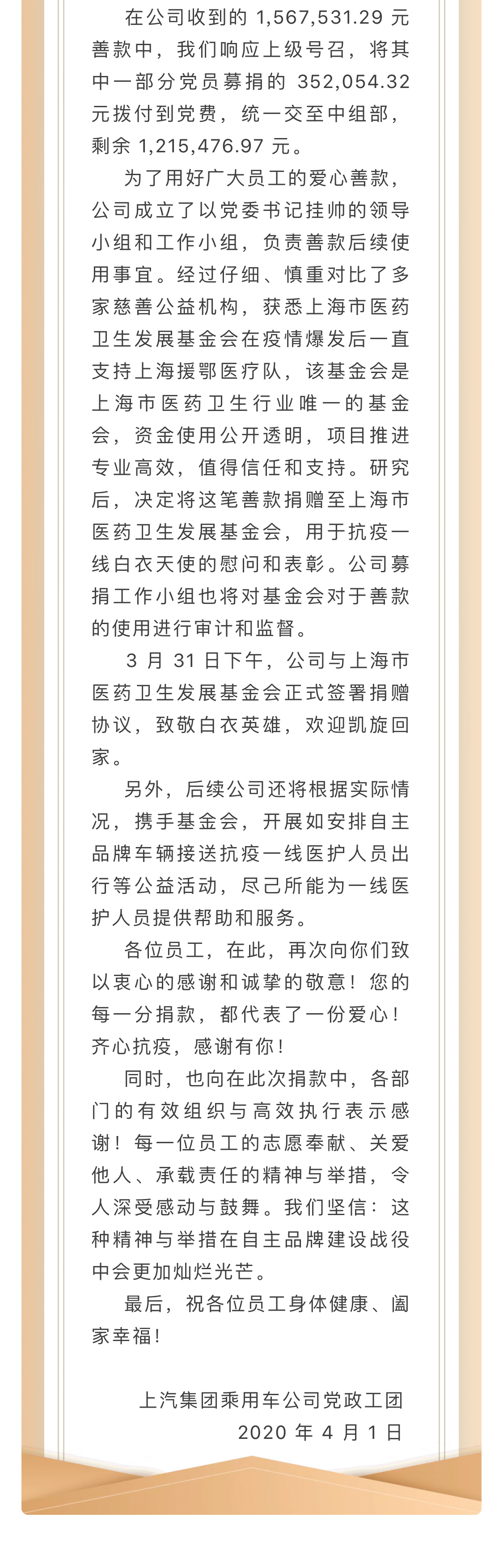 在公司收到的 1,567,531.29 元善款中，我们响应上级号召，将其中一部分党员募捐的 352,054.32 元拨付到党费，统一交至中组部，剩余 1,215,476.97 元。

为了用好广大员工的爱心善款，公司成立了以党委书记挂帅的领导小组和工作小组，负责善款后续使用事宜。经过仔细、慎重对比了多家慈善公益机构，获悉上海市医药卫生发展基金会在疫情爆发后一直支持上海援鄂医疗队，该基金会是上海市医药卫生行业唯一的基金会，资金使用公开透明，项目推进专业高效，值得信任和支持。研究后，决定将这笔善款捐赠至上海市医药卫生发展基金会，用于抗疫一线白衣天使的慰问和表彰。公司募捐工作小组也将对基金会对于善款的使用进行审计和监督。

3 月 31 日下午，公司与上海市医药卫生发展基金会正式签署捐赠协议，致敬白衣英雄，欢迎凯旋回家。

另外，后续公司还将根据实际情况，携手基金会，开展如安排自主品牌车辆接送抗疫一线医护人员出行等公益活动，尽己所能为一线医护人员提供帮助和服务。

各位员工，在此，再次向你们致以衷心的感谢和诚挚的敬意！您的每一分捐款，都代表了一份爱心！齐心抗疫，感谢有你！

同时，也向在此次捐款中，各部门的有效组织与高效执行表示感谢！每一位员工的志愿奉献、关爱他人、承载责任的精神与举措，令人深受感动与鼓舞。我们坚信：这种精神与举措在自主品牌建设战役中会更加灿烂光芒。

最后，祝各位员工身体健康、阖家幸福！

上汽集团乘用车公司党政工团
2020 年 4 月 1 日